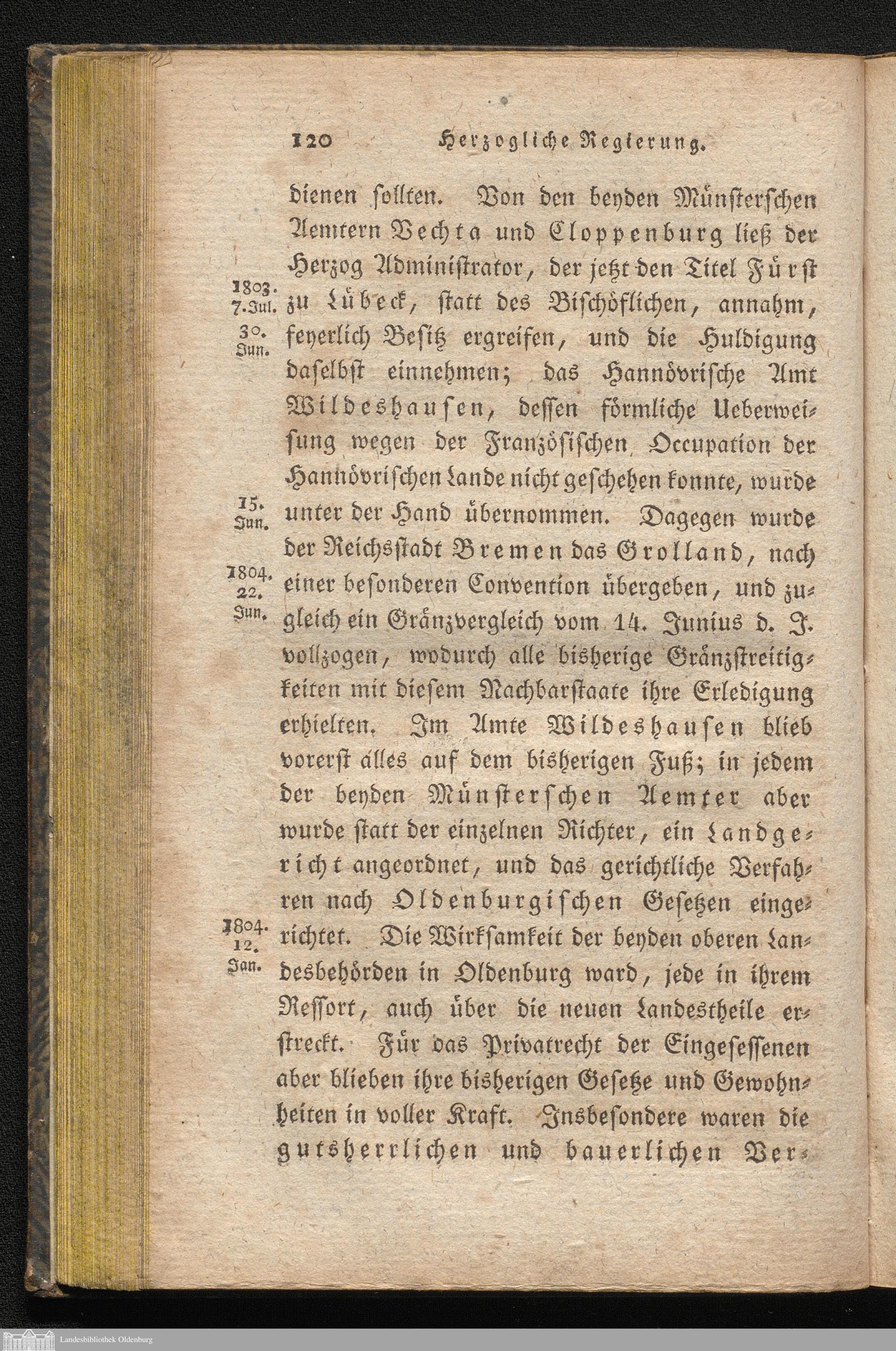 120 Herzogliche Regierung.

dienen sollten. Von den beyden Münsterschen Aemtern Vechta und Cloppenburg ließ der Herzog Administrator, der jetzt den Titel Fürst zu Lübeck, statt des Bischöflichen, annahm, feyerlich Besitz ergreifen, und die Huldigung daselbst einnehmen; das Hannövrische Amt Wildeshausen, dessen förmliche Ueberweisung wegen der Französischen Occupation der Hannövrischen Lande nicht geschehen konnte, wurde unter der Hand übernommen. Dagegen wurde der Reichsstadt Bremen das Grolland, nach einer besonderen Convention übergeben, und zugleich ein Gränzvergleich vom 14. Junius d. J. vollzogen, wodurch alle bisherige Gränzstreitigkeiten mit diesem Nachbarstaate ihre Erledigung erhielten. Im Amte Wildeshausen blieb vorerst alles auf dem bisherigen Fuß; in jedem der beyden Münsterschen Aemter aber wurde statt der einzelnen Richter, ein Landgericht angeordnet, und das gerichtliche Verfahren nach Oldenburgischen Gesetzen eingerichtet. Die Wirksamkeit der beyden oberen Landesbehörden in Oldenburg ward, jede in ihrem Ressort, auch über die neuen Landestheile erstreckt. Für das Privatrecht der Eingesessenen aber blieben ihre bisherigen Gesetze und Gewohnheiten in voller Kraft. Insbesondere waren die gutsherrlichen und bauerlichen Ver-

1803. 7. Jul.

30. Jun.

15. Jun.

1804. 22. Jun.

1804. 12. Jan.

Landesbibliothek Oldenburg